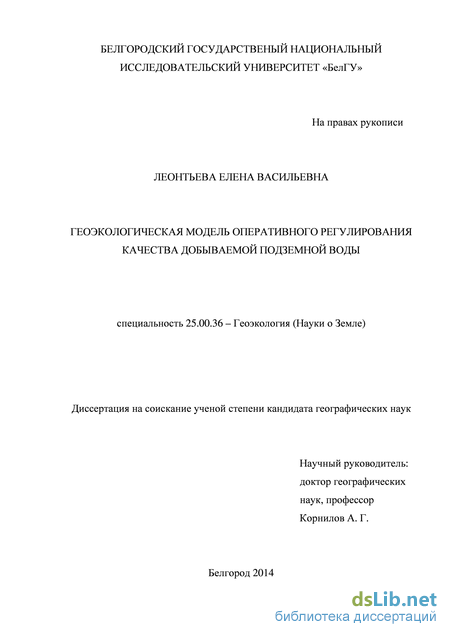 БЕЛГОРОДСКИЙ ГОСУДАРСТВЕНЫЙ НАЦИОНАЛЬНЫЙ ИССЛЕДОВАТЕЛЬСКИЙ УНИВЕРСИТЕТ «БелГУ»

На правах рукописи

ЛЕОНТЬЕВА ЕЛЕНА ВАСИЛЬЕВНА

ГЕОЭКОЛОГИЧЕСКАЯ МОДЕЛЬ ОПЕРАТИВНОГО РЕГУЛИРОВАНИЯ КАЧЕСТВА ДОБЫВАЕМОЙ ПОДЗЕМНОЙ ВОДЫ

специальность 25.00.36 – Геоэкология (Науки о Земле)

Диссертация на соискание ученой степени кандидата географических наук

Научный руководитель:
доктор географических
наук, профессор
Корнилов А. Г.

Белгород 2014

dsLib.net
библиотека диссертаций